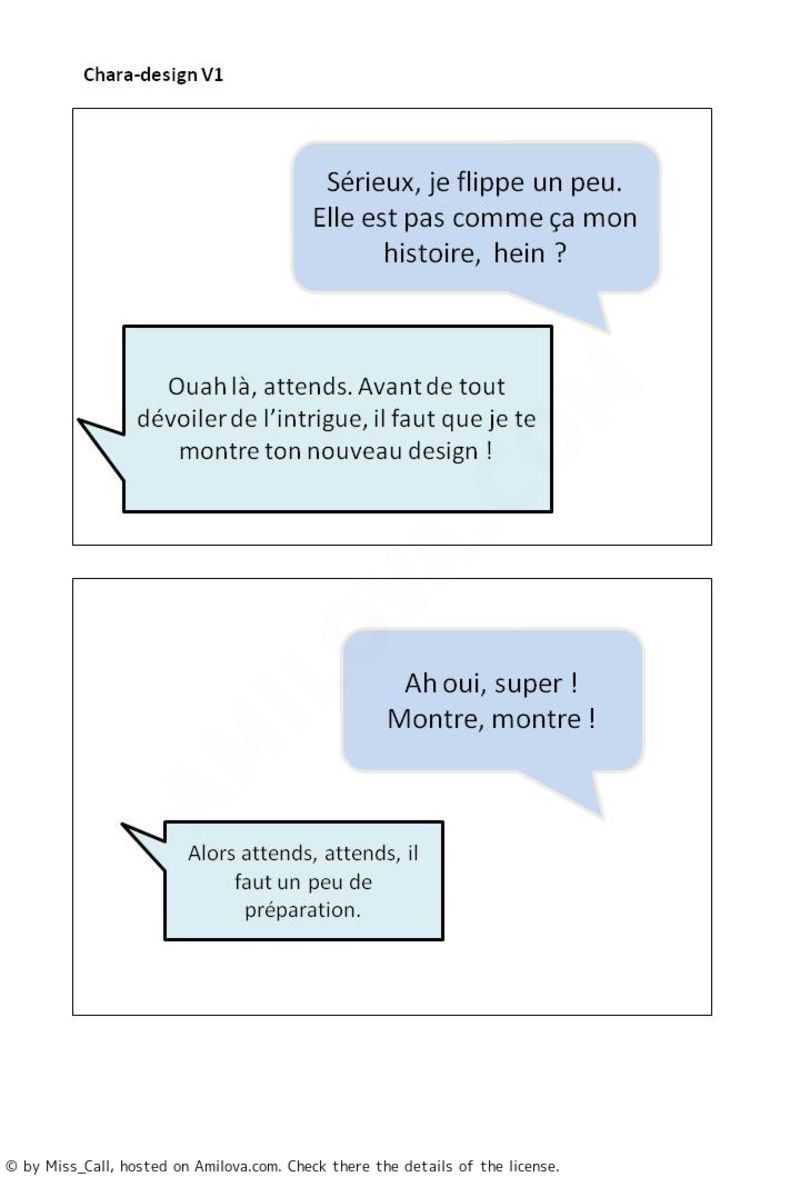 Chara-design V1

Sérieux, je flippe un peu. Elle est pas comme ça mon histoire, hein ?

Ouah là, attends. Avant de tout dévoiler de l'intrigue, il faut que je te montre ton nouveau design !

AMILOVA.COM

Ah oui, super ! Montre, montre !

Alors attends, attends, il faut un peu de préparation.

© by Miss_Call, hosted on Amilova.com. Check there the details of the license.